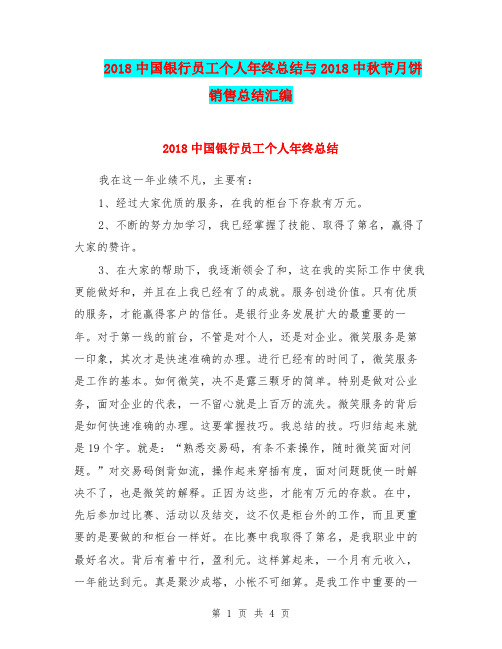 2018 中国银行员工个人年终总结与 2018 中秋节月饼销售总结汇编

2018 中国银行员工个人年终总结

我在这一年业绩不凡，主要有：

1、经过大家优质的服务，在我的柜台下存款有万元。

2、不断的努力加学习，我已经掌握了技能、取得了第名，赢得了大家的赞许。

3、在大家的帮助下，我逐渐领会了和，这在我的实际工作中使我更能做好和，并且在上我已经有了的成就。服务创造价值。只有优质的服务，才能赢得客户的信任。是银行业务发展扩大的最重要的一年。对于第一线的前台，不管是对个人，还是对企业。微笑服务是第一印象，其次才是快速准确的办理。进行已经有的时间了，微笑服务是工作的基本。如何微笑，决不是露三颗牙的简单。特别是做对公业务，面对企业的代表，一不留心就是上百万的流失。微笑服务的背后是如何快速准确的办理。这要掌握技巧。我总结的技。巧归结起来就是 19 个字。就是：“熟悉交易码，有条不紊操作，随时微笑面对问题。”对交易码倒背如流，操作起来穿插有度，面对问题既使一时解决不了，也是微笑的解释。正因为这些，才能有万元的存款。在中，先后参加过比赛、活动以及结交，这不仅是柜台外的工作，而且更重要的是要做的和柜台一样好。在比赛中我取得了第名，是我职业中的最好名次。背后有着中行，盈利元。这样算起来，一个月有元收入，一年能达到元。真是聚沙成塔，小帐不可细算。是我工作中重要的一

第 1 页 共 4 页